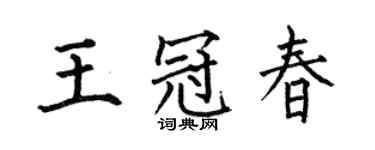 王冠春
词典网